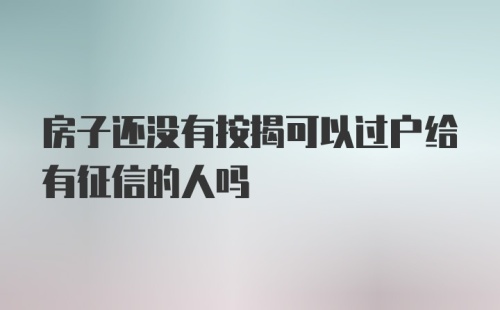 房子还没有按揭可以过户给有征信的人吗